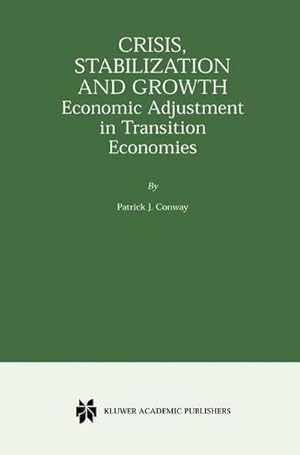 CRISIS, STABILIZATION AND GROWTH
Economic Adjustment in Transition Economies

By

Patrick J. Conway

KLUWER ACADEMIC PUBLISHERS